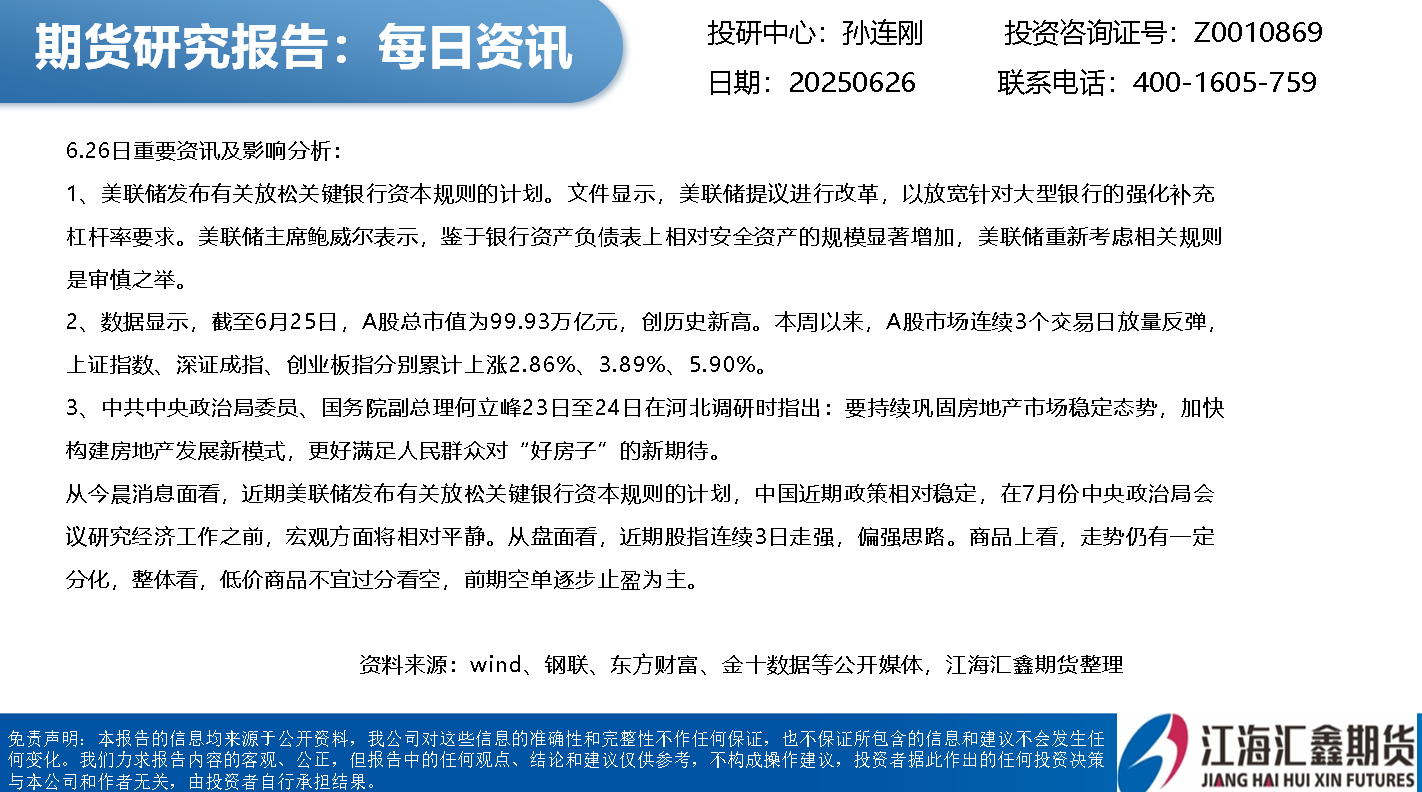 期货研究报告：每日资讯

投研中心：孙连刚 投资咨询证号：Z0010869

日期：20250626 联系电话：400-1605-759

6.26日重要资讯及影响分析：

1、美联储发布有关放松关键银行资本规则的计划。文件显示，美联储提议进行改革，以放宽针对大型银行的强化补充杠杆率要求。美联储主席鲍威尔表示，鉴于银行资产负债表上相对安全资产的规模显著增加，美联储重新考虑相关规则是审慎之举。

2、数据显示，截至6月25日，A股总市值为99.93万亿元，创历史新高。本周以来，A股市场连续3个交易日放量反弹，上证指数、深证成指、创业板指分别累计上涨2.86%、3.89%、5.90%。

3、中共中央政治局委员、国务院副总理何立峰23日至24日在河北调研时指出：要持续巩固房地产市场稳定态势，加快构建房地产发展新模式，更好满足人民群众对“好房子”的新期待。

从今晨消息面看，近期美联储发布有关放松关键银行资本规则的计划，中国近期政策相对稳定，在7月份中央政治局会议研究经济工作之前，宏观方面将相对平静。从盘面看，近期股指连续3日走强，偏强思路。商品上看，走势仍有一定分化，整体看，低价商品不宜过分看空，前期空单逐步止盈为主。

资料来源：wind、钢联、东方财富、金十数据等公开媒体，江海汇鑫期货整理

免责声明：本报告的信息均来源于公开资料，我公司对这些信息的准确性和完整性不作任何保证，也不保证所包含的信息和建议不会发生任何变化。我们力求报告内容的客观、公正，但报告中的任何观点、结论和建议仅供参考，不构成操作建议，投资者据此作出的任何投资决策与本公司和作者无关，由投资者自行承担结果。

江海汇鑫期货
JIANG HAI HUI XIN FUTURES